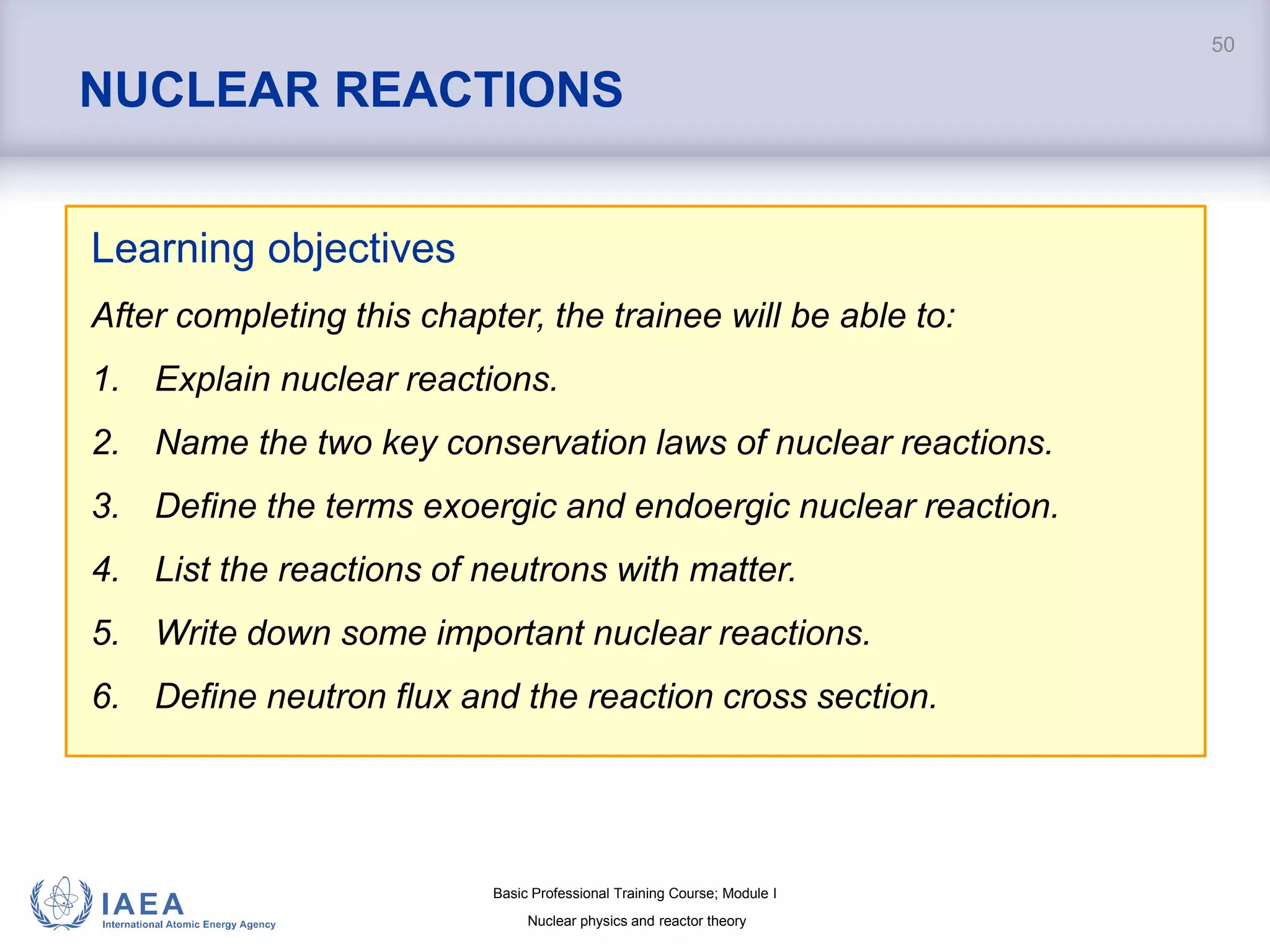 50

NUCLEAR REACTIONS

Learning objectives

After completing this chapter, the trainee will be able to:

1. Explain nuclear reactions.

2. Name the two key conservation laws of nuclear reactions.

3. Define the terms exoergic and endoergic nuclear reaction.

4. List the reactions of neutrons with matter.

5. Write down some important nuclear reactions.

6. Define neutron flux and the reaction cross section.

IAEA
International Atomic Energy Agency

Basic Professional Training Course; Module I
Nuclear physics and reactor theory